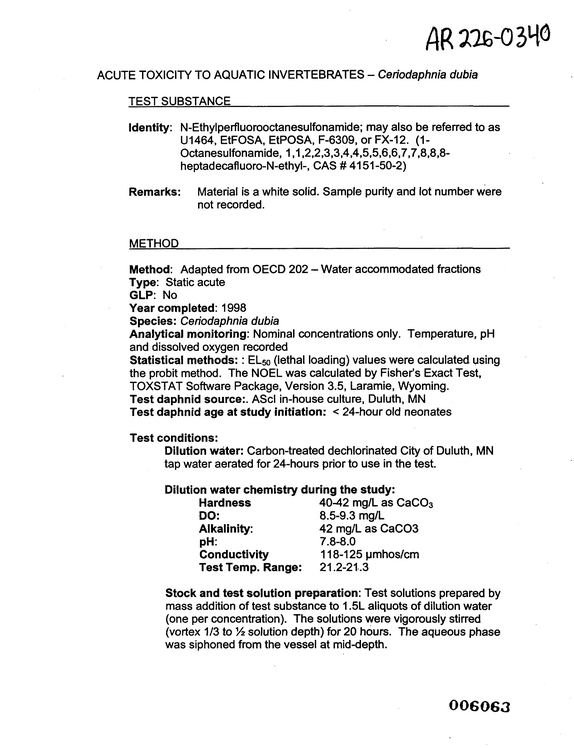 AR 226-0340

ACUTE TOXICITY TO AQUATIC INVERTEBRATES – Ceriodaphnia dubia

TEST SUBSTANCE

Identity: N-Ethylperfluorooctanesulfonamide; may also be referred to as U1464, EtFOSA, EtPOSA, F-6309, or FX-12. (1-Octanesulfonamide, 1,1,2,2,3,3,4,4,5,5,6,6,7,7,8,8,8-heptadecafluoro-N-ethyl-, CAS # 4151-50-2)

Remarks: Material is a white solid. Sample purity and lot number were not recorded.

METHOD

Method: Adapted from OECD 202 – Water accommodated fractions
Type: Static acute
GLP: No
Year completed: 1998
Species: Ceriodaphnia dubia
Analytical monitoring: Nominal concentrations only. Temperature, pH and dissolved oxygen recorded
Statistical methods: : $EL_{50}$ (lethal loading) values were calculated using the probit method. The NOEL was calculated by Fisher's Exact Test, TOXSTAT Software Package, Version 3.5, Laramie, Wyoming.
Test daphnid source:. AScI in-house culture, Duluth, MN
Test daphnid age at study initiation: < 24-hour old neonates

Test conditions:
Dilution water: Carbon-treated dechlorinated City of Duluth, MN tap water aerated for 24-hours prior to use in the test.

Dilution water chemistry during the study:
Hardness 40-42 mg/L as $CaCO_3$
DO: 8.5-9.3 mg/L
Alkalinity: 42 mg/L as CaCO3
pH: 7.8-8.0
Conductivity 118-125 µmhos/cm
Test Temp. Range: 21.2-21.3

Stock and test solution preparation: Test solutions prepared by mass addition of test substance to 1.5L aliquots of dilution water (one per concentration). The solutions were vigorously stirred (vortex 1/3 to ½ solution depth) for 20 hours. The aqueous phase was siphoned from the vessel at mid-depth.

006063